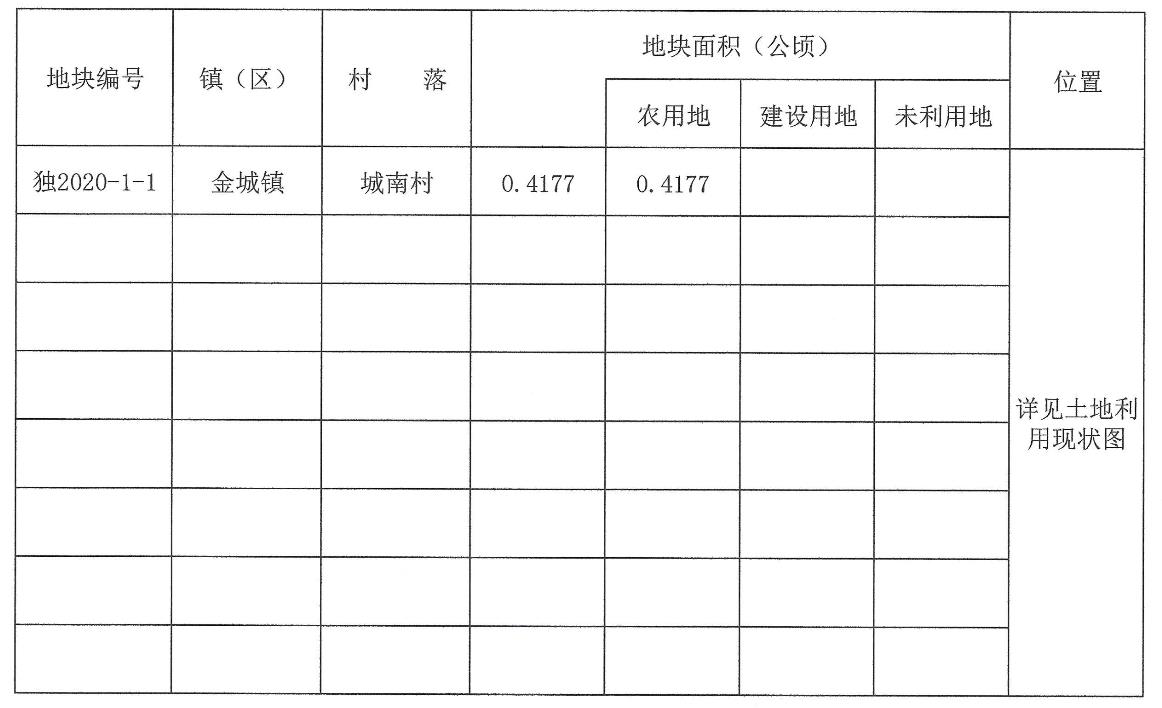 | 地块编号 | 镇（区） | 村　　落 | 地块面积（公顷） | | | | 位置 |
|---|---|---|---|---|---|---|---|
| | | | | 农用地 | 建设用地 | 未利用地 | |
| 独2020-1-1 | 金城镇 | 城南村 | 0.4177 | 0.4177 | | | 详见土地利用现状图 |
| | | | | | | | |
| | | | | | | | |
| | | | | | | | |
| | | | | | | | |
| | | | | | | | |
| | | | | | | | |
| | | | | | | | |